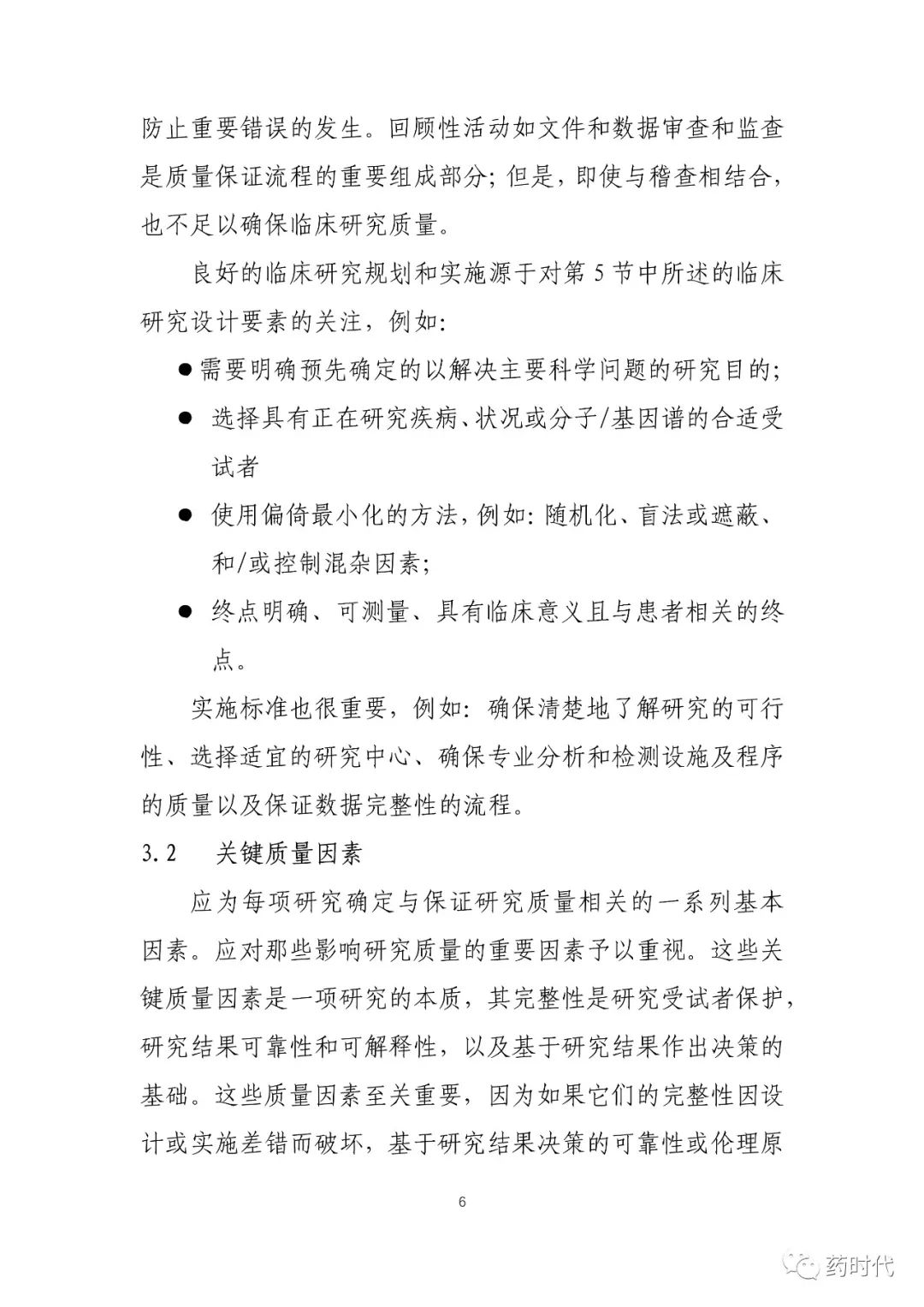 防止重要错误的发生。回顾性活动如文件和数据审查和监查是质量保证流程的重要组成部分；但是，即使与稽查相结合，也不足以确保临床研究质量。

良好的临床研究规划和实施源于对第 5 节中所述的临床研究设计要素的关注，例如：

● 需要明确预先确定的以解决主要科学问题的研究目的；

● 选择具有正在研究疾病、状况或分子/基因谱的合适受试者

● 使用偏倚最小化的方法，例如：随机化、盲法或遮蔽、和/或控制混杂因素；

● 终点明确、可测量、具有临床意义且与患者相关的终点。

实施标准也很重要，例如：确保清楚地了解研究的可行性、选择适宜的研究中心、确保专业分析和检测设施及程序的质量以及保证数据完整性的流程。

3.2 关键质量因素

应为每项研究确定与保证研究质量相关的一系列基本因素。应对那些影响研究质量的重要因素予以重视。这些关键质量因素是一项研究的本质，其完整性是研究受试者保护，研究结果可靠性和可解释性，以及基于研究结果作出决策的基础。这些质量因素至关重要，因为如果它们的完整性因设计或实施差错而破坏，基于研究结果决策的可靠性或伦理原

6

药时代